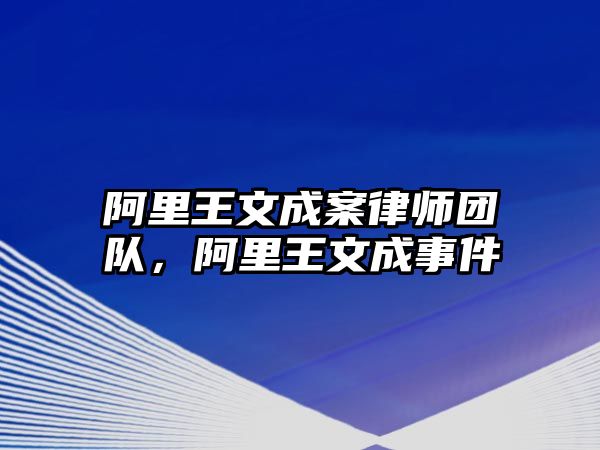 阿里王文成案律师团队，阿里王文成事件